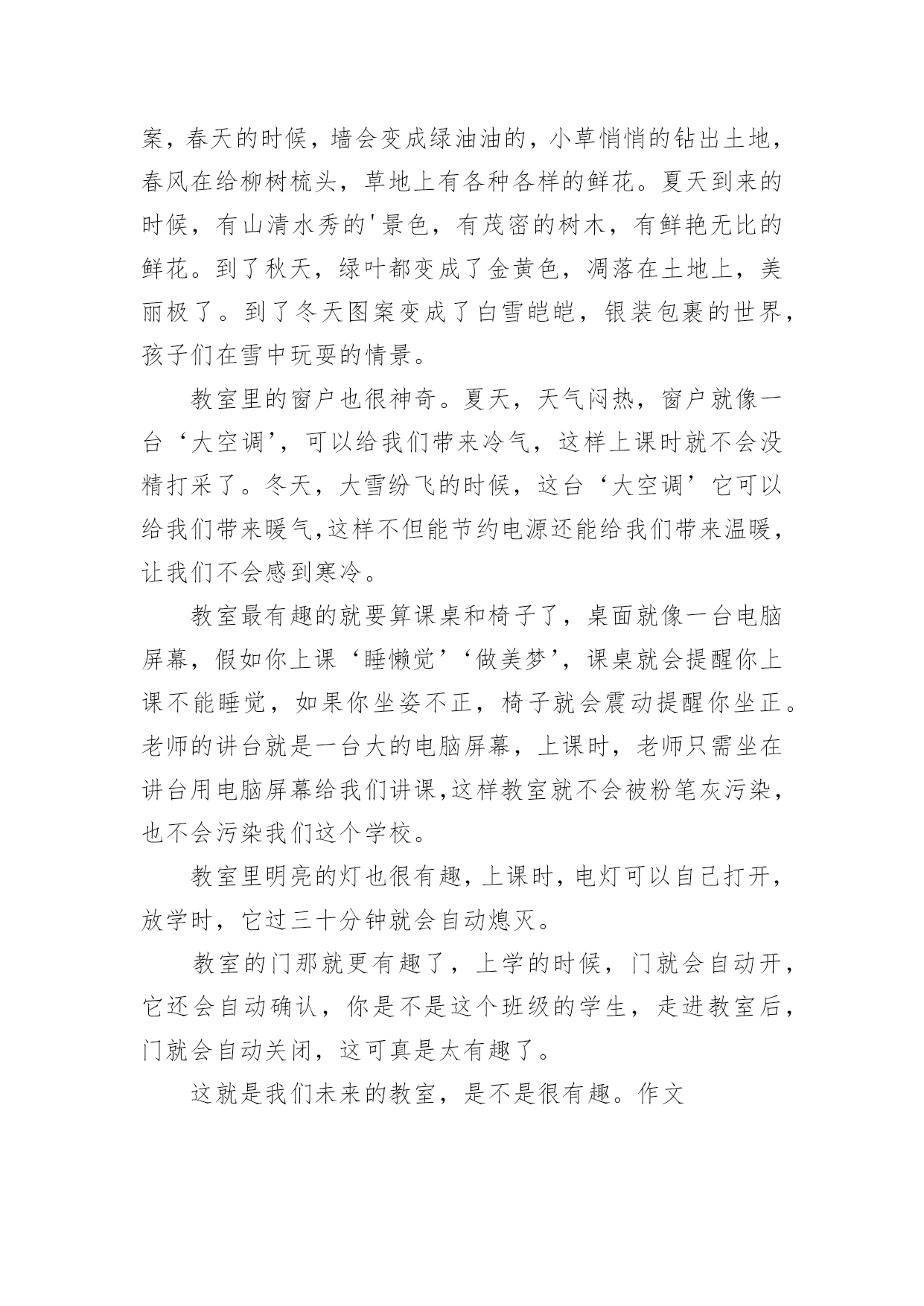 案，春天的时候，墙会变成绿油油的，小草悄悄的钻出土地，春风在给柳树梳头，草地上有各种各样的鲜花。夏天到来的时候，有山清水秀的'景色，有茂密的树木，有鲜艳无比的鲜花。到了秋天，绿叶都变成了金黄色，凋落在土地上，美丽极了。到了冬天图案变成了白雪皑皑，银装包裹的世界，孩子们在雪中玩耍的情景。

教室里的窗户也很神奇。夏天，天气闷热，窗户就像一台‘大空调’，可以给我们带来冷气，这样上课时就不会没精打采了。冬天，大雪纷飞的时候，这台‘大空调’它可以给我们带来暖气,这样不但能节约电源还能给我们带来温暖，让我们不会感到寒冷。

教室最有趣的就要算课桌和椅子了，桌面就像一台电脑屏幕，假如你上课‘睡懒觉’‘做美梦’，课桌就会提醒你上课不能睡觉，如果你坐姿不正，椅子就会震动提醒你坐正。老师的讲台就是一台大的电脑屏幕，上课时，老师只需坐在讲台用电脑屏幕给我们讲课,这样教室就不会被粉笔灰污染，也不会污染我们这个学校。

教室里明亮的灯也很有趣，上课时，电灯可以自己打开，放学时，它过三十分钟就会自动熄灭。

教室的门那就更有趣了，上学的时候，门就会自动开，它还会自动确认，你是不是这个班级的学生，走进教室后，门就会自动关闭，这可真是太有趣了。

这就是我们未来的教室，是不是很有趣。作文